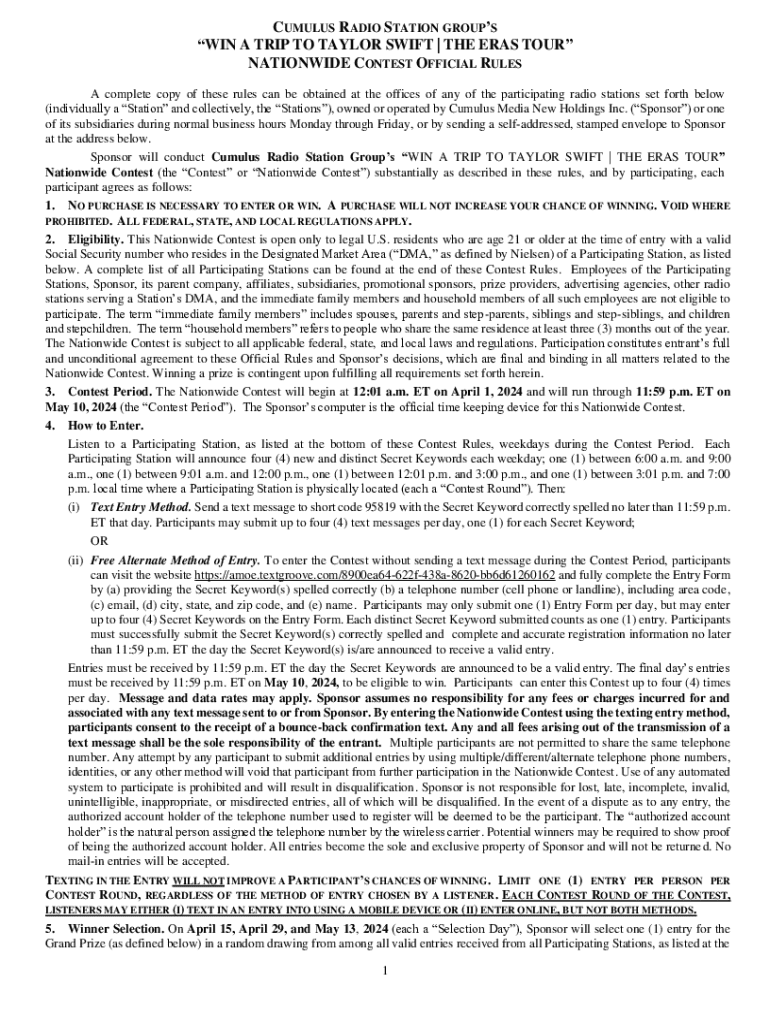 CUMULUS RADIO STATION GROUP'S
"WIN A TRIP TO TAYLOR SWIFT | THE ERAS TOUR"
NATIONWIDE CONTEST OFFICIAL RULES

A complete copy of these rules can be obtained at the offices of any of the participating radio stations set forth below (individually a "Station" and collectively, the "Stations"), owned or operated by Cumulus Media New Holdings Inc. ("Sponsor") or one of its subsidiaries during normal business hours Monday through Friday, or by sending a self-addressed, stamped envelope to Sponsor at the address below.

Sponsor will conduct Cumulus Radio Station Group's "WIN A TRIP TO TAYLOR SWIFT | THE ERAS TOUR" Nationwide Contest (the "Contest" or "Nationwide Contest") substantially as described in these rules, and by participating, each participant agrees as follows:

1. NO PURCHASE IS NECESSARY TO ENTER OR WIN. A PURCHASE WILL NOT INCREASE YOUR CHANCE OF WINNING. VOID WHERE PROHIBITED. ALL FEDERAL, STATE, AND LOCAL REGULATIONS APPLY.

2. Eligibility. This Nationwide Contest is open only to legal U.S. residents who are age 21 or older at the time of entry with a valid Social Security number who resides in the Designated Market Area ("DMA," as defined by Nielsen) of a Participating Station, as listed below. A complete list of all Participating Stations can be found at the end of these Contest Rules. Employees of the Participating Stations, Sponsor, its parent company, affiliates, subsidiaries, promotional sponsors, prize providers, advertising agencies, other radio stations serving a Station's DMA, and the immediate family members and household members of all such employees are not eligible to participate. The term "immediate family members" includes spouses, parents and step-parents, siblings and step-siblings, and children and stepchildren. The term "household members" refers to people who share the same residence at least three (3) months out of the year. The Nationwide Contest is subject to all applicable federal, state, and local laws and regulations. Participation constitutes entrant's full and unconditional agreement to these Official Rules and Sponsor's decisions, which are final and binding in all matters related to the Nationwide Contest. Winning a prize is contingent upon fulfilling all requirements set forth herein.

3. Contest Period. The Nationwide Contest will begin at 12:01 a.m. ET on April 1, 2024 and will run through 11:59 p.m. ET on May 10, 2024 (the "Contest Period"). The Sponsor's computer is the official time keeping device for this Nationwide Contest.

4. How to Enter.
Listen to a Participating Station, as listed at the bottom of these Contest Rules, weekdays during the Contest Period. Each Participating Station will announce four (4) new and distinct Secret Keywords each weekday; one (1) between 6:00 a.m. and 9:00 a.m., one (1) between 9:01 a.m. and 12:00 p.m., one (1) between 12:01 p.m. and 3:00 p.m., and one (1) between 3:01 p.m. and 7:00 p.m. local time where a Participating Station is physically located (each a "Contest Round"). Then:
(i) Text Entry Method. Send a text message to short code 95819 with the Secret Keyword correctly spelled no later than 11:59 p.m. ET that day. Participants may submit up to four (4) text messages per day, one (1) for each Secret Keyword;
OR
(ii) Free Alternate Method of Entry. To enter the Contest without sending a text message during the Contest Period, participants can visit the website https://amoe.textgroove.com/8900ea64-622f-438a-8620-bb6d61260162 and fully complete the Entry Form by (a) providing the Secret Keyword(s) spelled correctly (b) a telephone number (cell phone or landline), including area code, (c) email, (d) city, state, and zip code, and (e) name. Participants may only submit one (1) Entry Form per day, but may enter up to four (4) Secret Keywords on the Entry Form. Each distinct Secret Keyword submitted counts as one (1) entry. Participants must successfully submit the Secret Keyword(s) correctly spelled and complete and accurate registration information no later than 11:59 p.m. ET the day the Secret Keyword(s) is/are announced to receive a valid entry.
Entries must be received by 11:59 p.m. ET the day the Secret Keywords are announced to be a valid entry. The final day's entries must be received by 11:59 p.m. ET on May 10, 2024, to be eligible to win. Participants can enter this Contest up to four (4) times per day. Message and data rates may apply. Sponsor assumes no responsibility for any fees or charges incurred for and associated with any text message sent to or from Sponsor. By entering the Nationwide Contest using the texting entry method, participants consent to the receipt of a bounce-back confirmation text. Any and all fees arising out of the transmission of a text message shall be the sole responsibility of the entrant. Multiple participants are not permitted to share the same telephone number. Any attempt by any participant to submit additional entries by using multiple/different/alternate telephone phone numbers, identities, or any other method will void that participant from further participation in the Nationwide Contest. Use of any automated system to participate is prohibited and will result in disqualification. Sponsor is not responsible for lost, late, incomplete, invalid, unintelligible, inappropriate, or misdirected entries, all of which will be disqualified. In the event of a dispute as to any entry, the authorized account holder of the telephone number used to register will be deemed to be the participant. The "authorized account holder" is the natural person assigned the telephone number by the wireless carrier. Potential winners may be required to show proof of being the authorized account holder. All entries become the sole and exclusive property of Sponsor and will not be returned. No mail-in entries will be accepted.

TEXTING IN THE ENTRY WILL NOT IMPROVE A PARTICIPANT'S CHANCES OF WINNING. LIMIT ONE (1) ENTRY PER PERSON PER CONTEST ROUND, REGARDLESS OF THE METHOD OF ENTRY CHOSEN BY A LISTENER. EACH CONTEST ROUND OF THE CONTEST, LISTENERS MAY EITHER (I) TEXT IN AN ENTRY INTO USING A MOBILE DEVICE OR (II) ENTER ONLINE, BUT NOT BOTH METHODS.

5. Winner Selection. On April 15, April 29, and May 13, 2024 (each a "Selection Day"), Sponsor will select one (1) entry for the Grand Prize (as defined below) in a random drawing from among all valid entries received from all Participating Stations, as listed at the

1